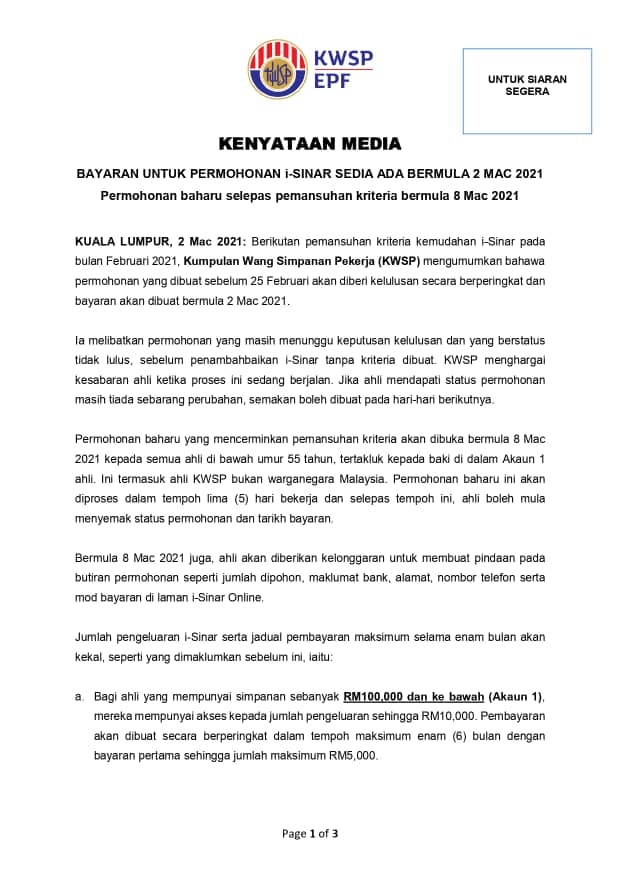 KWSP
EPF

UNTUK SIARAN SEGERA

KENYATAAN MEDIA

BAYARAN UNTUK PERMOHONAN i-SINAR SEDIA ADA BERMULA 2 MAC 2021
Permohonan baharu selepas pemansuhan kriteria bermula 8 Mac 2021

KUALA LUMPUR, 2 Mac 2021: Berikutan pemansuhan kriteria kemudahan i-Sinar pada bulan Februari 2021, Kumpulan Wang Simpanan Pekerja (KWSP) mengumumkan bahawa permohonan yang dibuat sebelum 25 Februari akan diberi kelulusan secara berperingkat dan bayaran akan dibuat bermula 2 Mac 2021.

Ia melibatkan permohonan yang masih menunggu keputusan kelulusan dan yang berstatus tidak lulus, sebelum penambahbaikan i-Sinar tanpa kriteria dibuat. KWSP menghargai kesabaran ahli ketika proses ini sedang berjalan. Jika ahli mendapati status permohonan masih tiada sebarang perubahan, semakan boleh dibuat pada hari-hari berikutnya.

Permohonan baharu yang mencerminkan pemansuhan kriteria akan dibuka bermula 8 Mac 2021 kepada semua ahli di bawah umur 55 tahun, tertakluk kepada baki di dalam Akaun 1 ahli. Ini termasuk ahli KWSP bukan warganegara Malaysia. Permohonan baharu ini akan diproses dalam tempoh lima (5) hari bekerja dan selepas tempoh ini, ahli boleh mula menyemak status permohonan dan tarikh bayaran.

Bermula 8 Mac 2021 juga, ahli akan diberikan kelonggaran untuk membuat pindaan pada butiran permohonan seperti jumlah dipohon, maklumat bank, alamat, nombor telefon serta mod bayaran di laman i-Sinar Online.

Jumlah pengeluaran i-Sinar serta jadual pembayaran maksimum selama enam bulan akan kekal, seperti yang dimaklumkan sebelum ini, iaitu:

a. Bagi ahli yang mempunyai simpanan sebanyak RM100,000 dan ke bawah (Akaun 1), mereka mempunyai akses kepada jumlah pengeluaran sehingga RM10,000. Pembayaran akan dibuat secara berperingkat dalam tempoh maksimum enam (6) bulan dengan bayaran pertama sehingga jumlah maksimum RM5,000.

Page 1 of 3